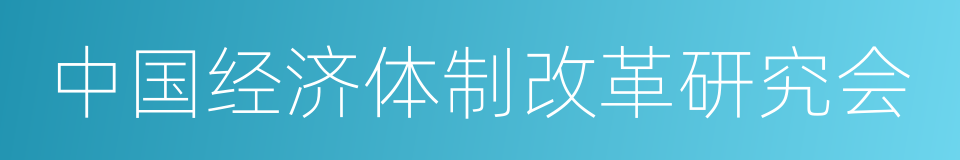 中国经济体制改革研究会